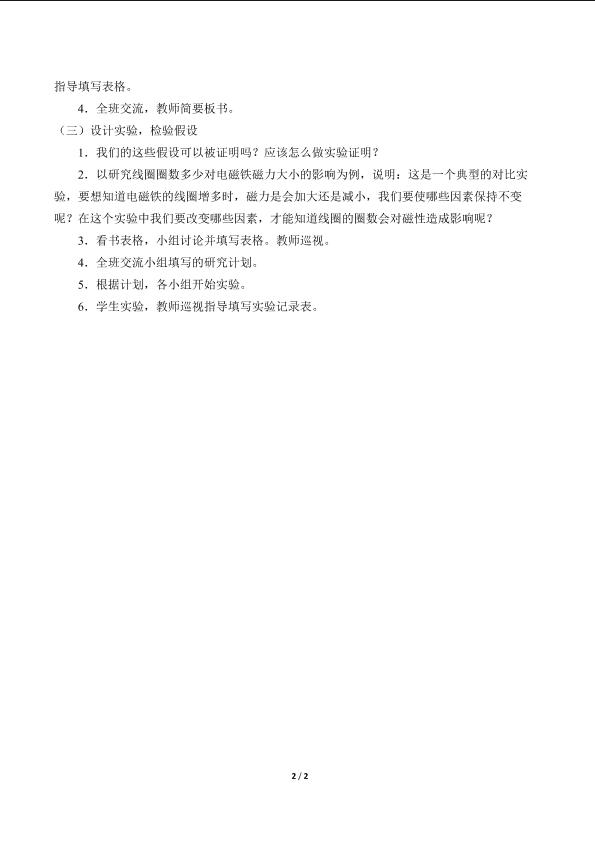 指导填写表格。

4．全班交流，教师简要板书。

（三）设计实验，检验假设

1．我们的这些假设可以被证明吗？应该怎么做实验证明？

2．以研究线圈圈数多少对电磁铁磁力大小的影响为例，说明：这是一个典型的对比实验，要想知道电磁铁的线圈增多时，磁力是会加大还是减小，我们要使哪些因素保持不变呢？在这个实验中我们要改变哪些因素，才能知道线圈的圈数会对磁性造成影响呢？

3．看书表格，小组讨论并填写表格。教师巡视。

4．全班交流小组填写的研究计划。

5．根据计划，各小组开始实验。

6．学生实验，教师巡视指导填写实验记录表。

2 / 2